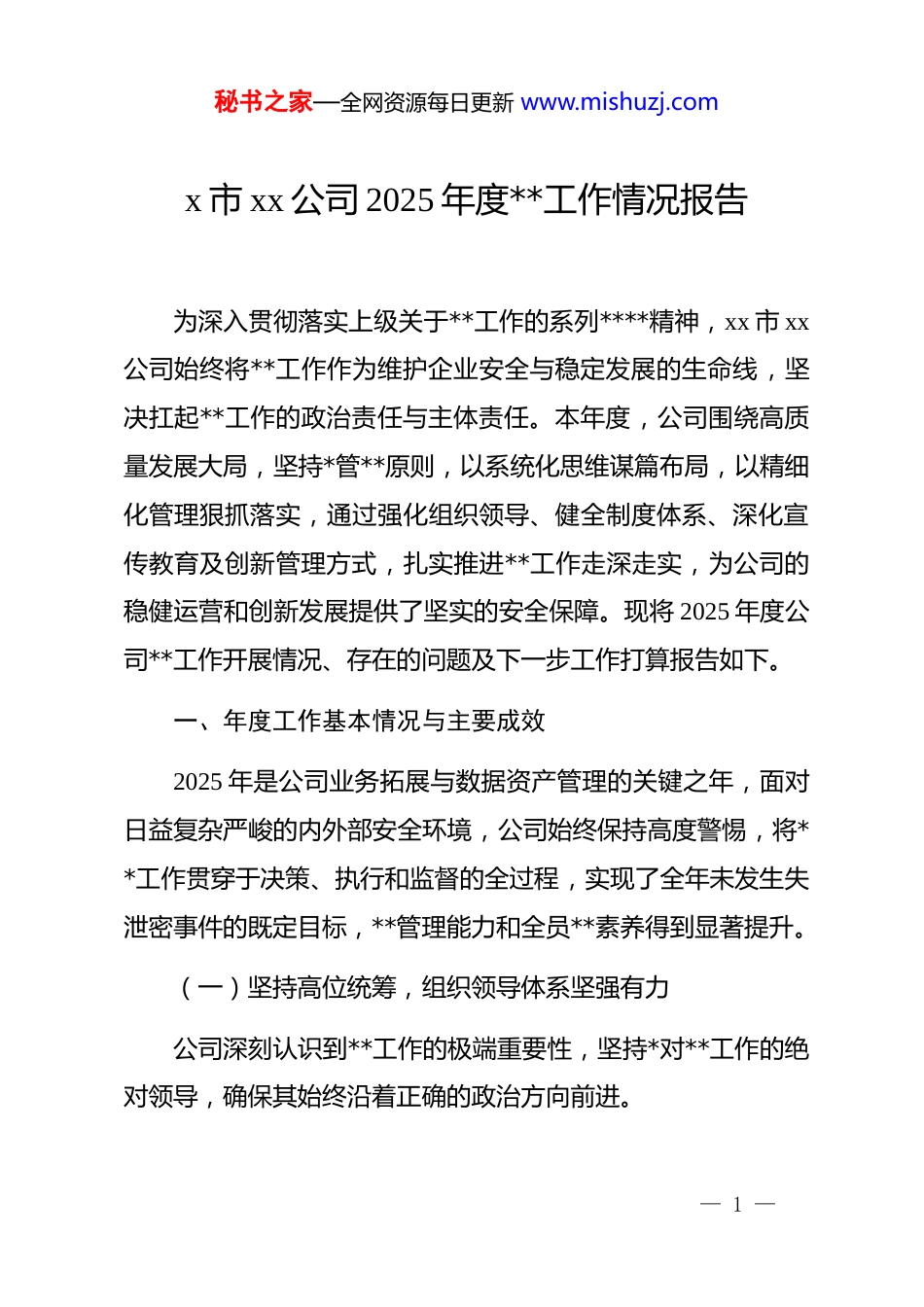 秘书之家—全网资源每日更新 www.mishuzj.com

x 市 xx 公司 2025 年度**工作情况报告

为深入贯彻落实上级关于**工作的系列****精神，xx 市 xx 公司始终将**工作作为维护企业安全与稳定发展的生命线，坚决扛起**工作的政治责任与主体责任。本年度，公司围绕高质量发展大局，坚持*管**原则，以系统化思维谋篇布局，以精细化管理狠抓落实，通过强化组织领导、健全制度体系、深化宣传教育及创新管理方式，扎实推进**工作走深走实，为公司的稳健运营和创新发展提供了坚实的安全保障。现将 2025 年度公司**工作开展情况、存在的问题及下一步工作打算报告如下。

一、年度工作基本情况与主要成效

2025 年是公司业务拓展与数据资产管理的关键之年，面对日益复杂严峻的内外部安全环境，公司始终保持高度警惕，将**工作贯穿于决策、执行和监督的全过程，实现了全年未发生失泄密事件的既定目标，**管理能力和全员**素养得到显著提升。

（一）坚持高位统筹，组织领导体系坚强有力

公司深刻认识到**工作的极端重要性，坚持*对**工作的绝对领导，确保其始终沿着正确的政治方向前进。

— 1 —